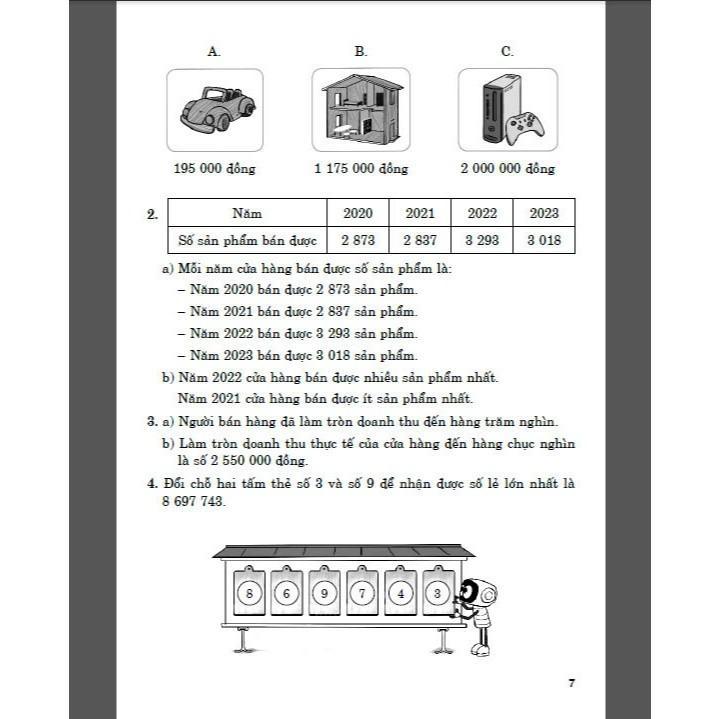 A.

B.

C.

195 000 đồng

1 175 000 đồng

2 000 000 đồng

2.

| Năm | 2020 | 2021 | 2022 | 2023 |
|---|---|---|---|---|
| Số sản phẩm bán được | 2 873 | 2 837 | 3 293 | 3 018 |

a) Mỗi năm cửa hàng bán được số sản phẩm là:

– Năm 2020 bán được 2 873 sản phẩm.

– Năm 2021 bán được 2 837 sản phẩm.

– Năm 2022 bán được 3 293 sản phẩm.

– Năm 2023 bán được 3 018 sản phẩm.

b) Năm 2022 cửa hàng bán được nhiều sản phẩm nhất.

Năm 2021 cửa hàng bán được ít sản phẩm nhất.

3. a) Người bán hàng đã làm tròn doanh thu đến hàng trăm nghìn.

b) Làm tròn doanh thu thực tế của cửa hàng đến hàng chục nghìn là số 2 550 000 đồng.

4. Đổi chỗ hai tấm thẻ số 3 và số 9 để nhận được số lẻ lớn nhất là 8 697 743.

8 6 9 7 4 3

7